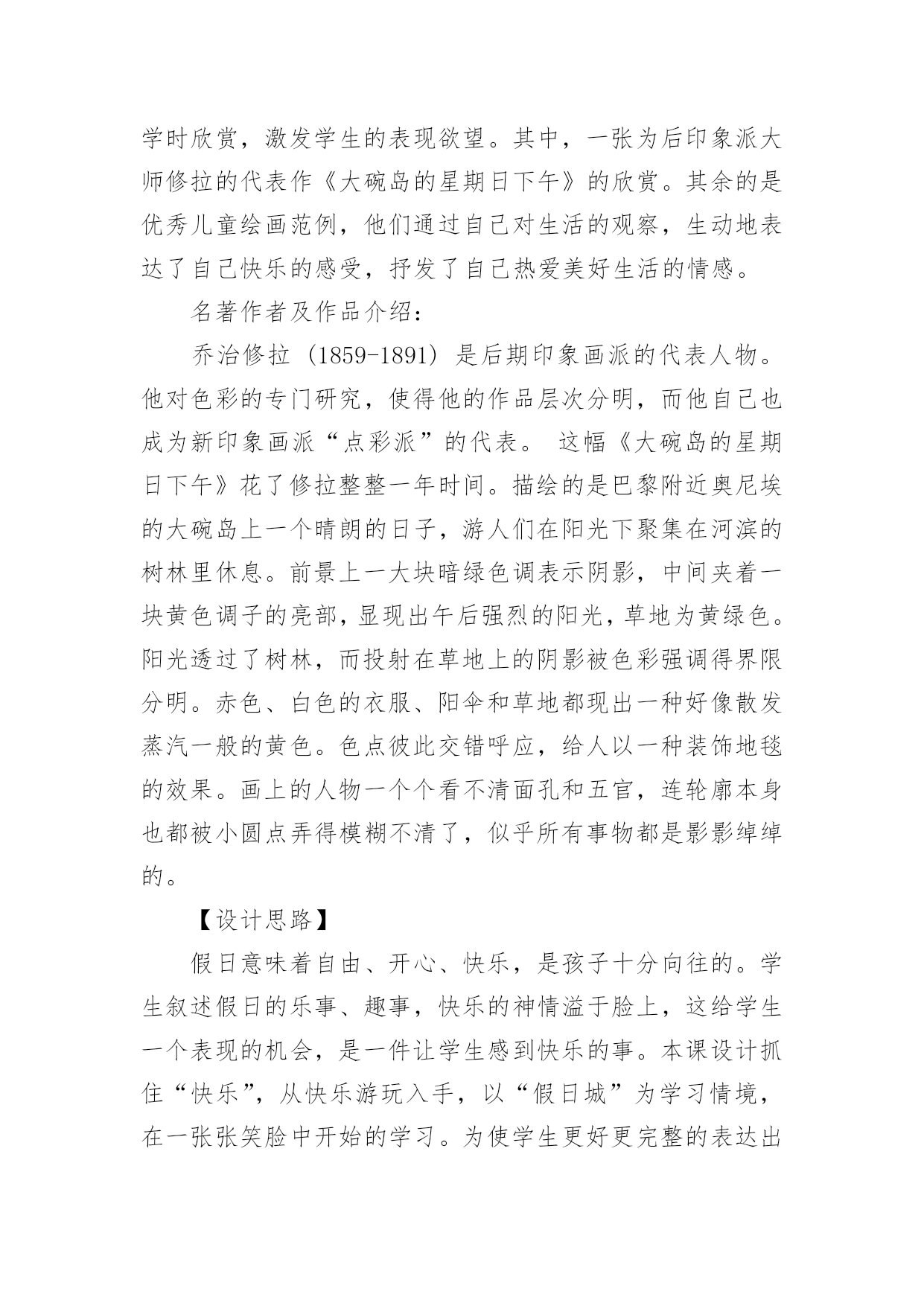 学时欣赏，激发学生的表现欲望。其中，一张为后印象派大师修拉的代表作《大碗岛的星期日下午》的欣赏。其余的是优秀儿童绘画范例，他们通过自己对生活的观察，生动地表达了自己快乐的感受，抒发了自己热爱美好生活的情感。

名著作者及作品介绍：

乔治修拉（1859-1891）是后期印象画派的代表人物。他对色彩的专门研究，使得他的作品层次分明，而他自己也成为新印象画派“点彩派”的代表。 这幅《大碗岛的星期日下午》花了修拉整整一年时间。描绘的是巴黎附近奥尼埃的大碗岛上一个晴朗的日子，游人们在阳光下聚集在河滨的树林里休息。前景上一大块暗绿色调表示阴影，中间夹着一块黄色调子的亮部，显现出午后强烈的阳光，草地为黄绿色。阳光透过了树林，而投射在草地上的阴影被色彩强调得界限分明。赤色、白色的衣服、阳伞和草地都现出一种好像散发蒸汽一般的黄色。色点彼此交错呼应，给人以一种装饰地毯的效果。画上的人物一个个看不清面孔和五官，连轮廓本身也都被小圆点弄得模糊不清了，似乎所有事物都是影影绰绰的。

【设计思路】

假日意味着自由、开心、快乐，是孩子十分向往的。学生叙述假日的乐事、趣事，快乐的神情溢于脸上，这给学生一个表现的机会，是一件让学生感到快乐的事。本课设计抓住“快乐”，从快乐游玩入手，以“假日城”为学习情境，在一张张笑脸中开始的学习。为使学生更好更完整的表达出